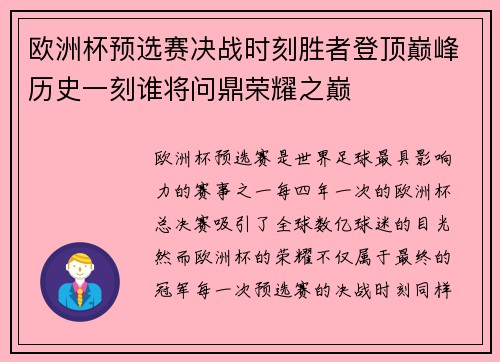 欧洲杯预选赛决战时刻胜者登顶巅峰历史一刻谁将问鼎荣耀之巅

欧洲杯预选赛是世界足球最具影响力的赛事之一每四年一次的欧洲杯总决赛吸引了全球数亿球迷的目光然而欧洲杯的荣耀不仅属于最终的冠军每一次预选赛的决战时刻同样